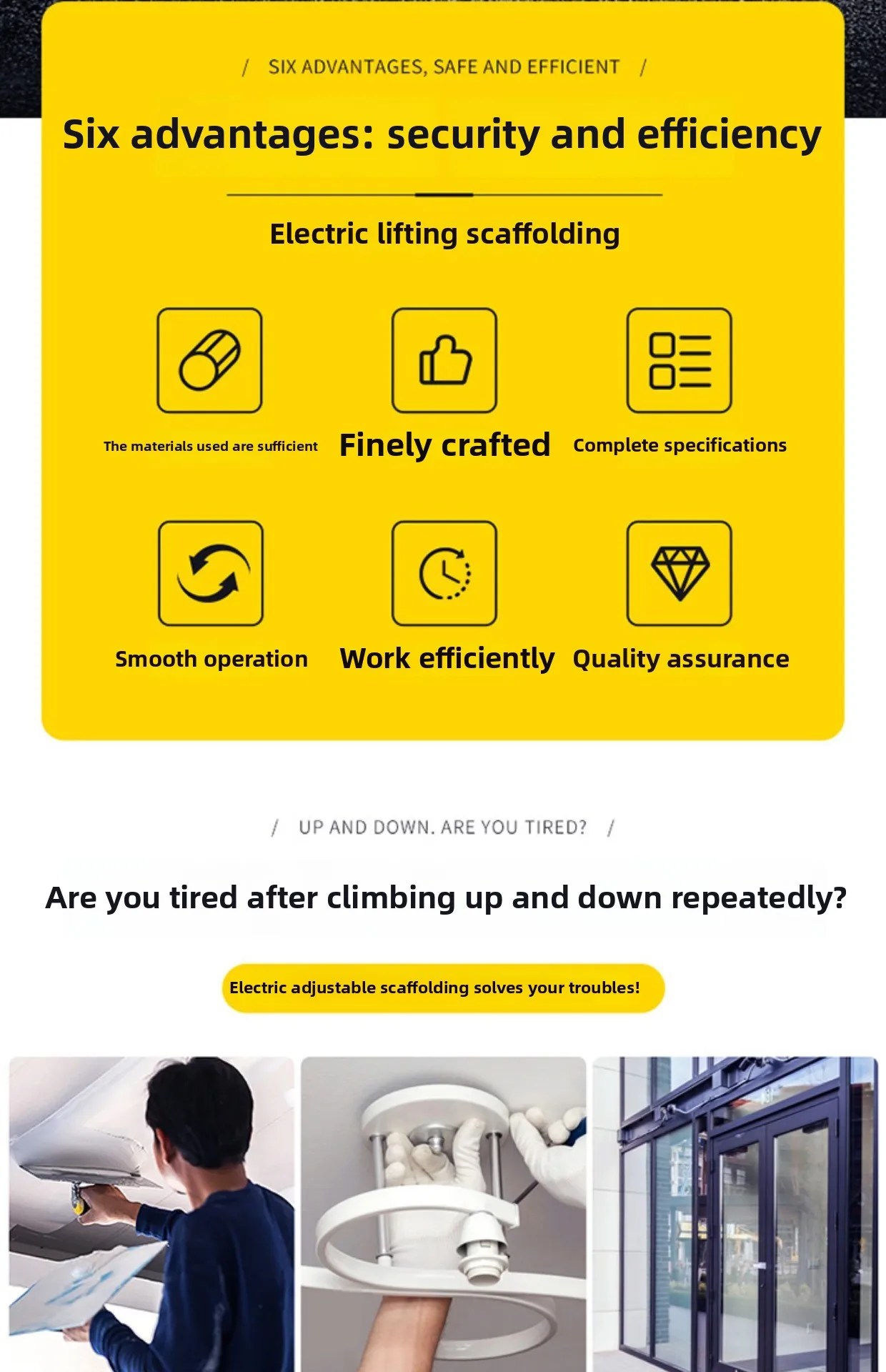 / SIX ADVANTAGES, SAFE AND EFFICIENT /

Six advantages: security and efficiency

Electric lifting scaffolding

The materials used are sufficient

Finely crafted

Complete specifications

Smooth operation

Work efficiently

Quality assurance

/ UP AND DOWN. ARE YOU TIRED? /

Are you tired after climbing up and down repeatedly?

Electric adjustable scaffolding solves your troubles!